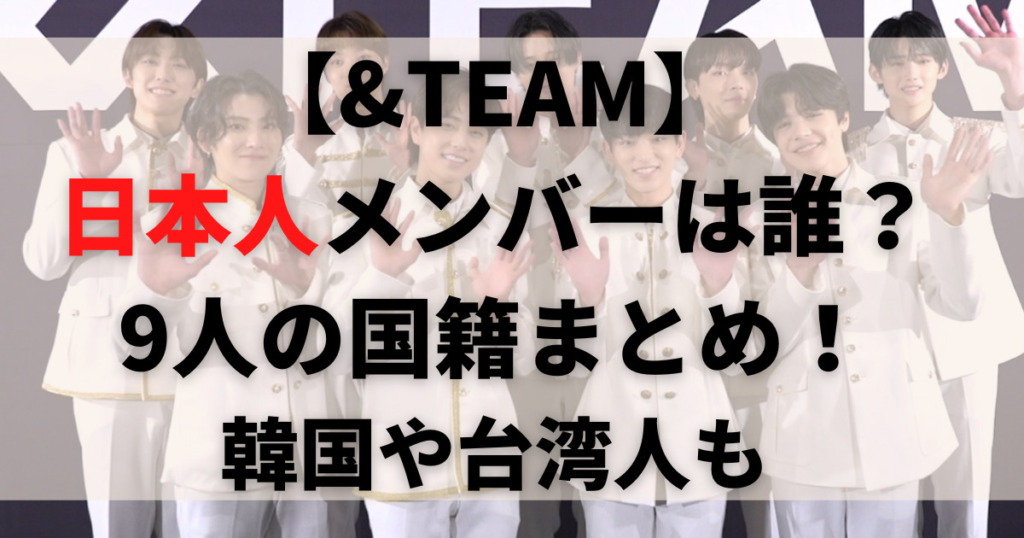 【&TEAM】
日本人メンバーは誰？
9人の国籍まとめ！
韓国や台湾人も